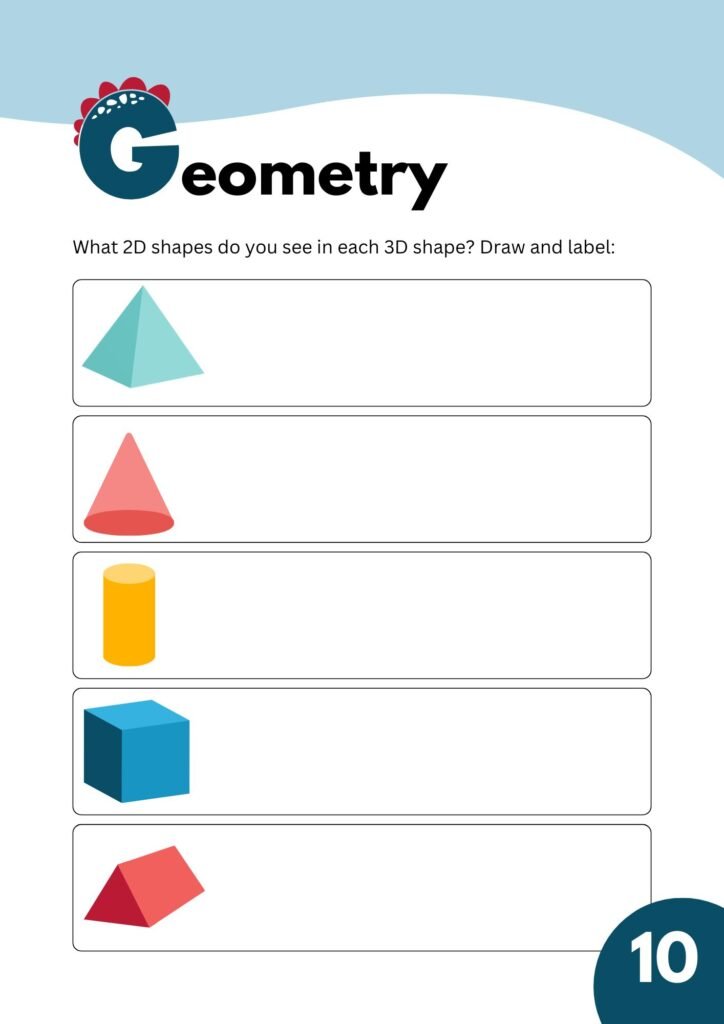 Geometry

What 2D shapes do you see in each 3D shape? Draw and label:

10